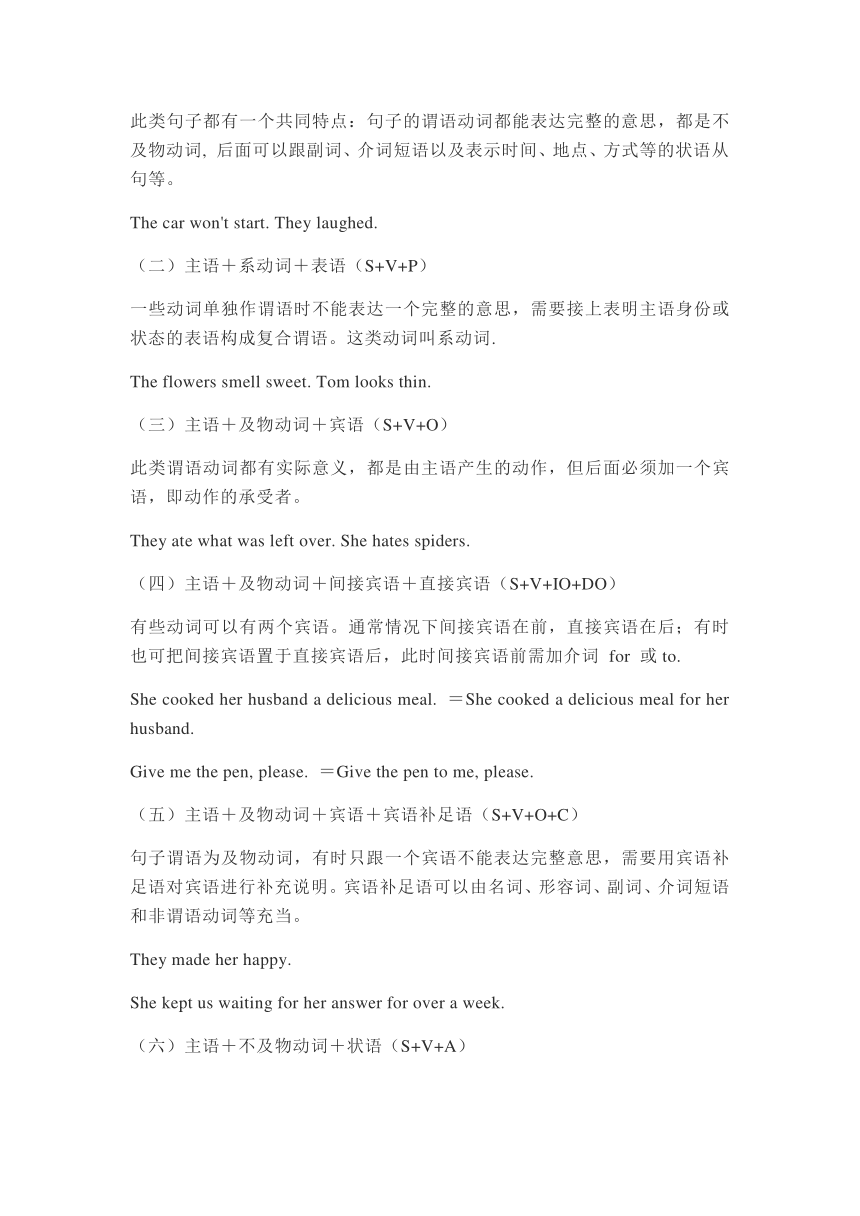 此类句子都有一个共同特点：句子的谓语动词都能表达完整的意思，都是不及物动词, 后面可以跟副词、介词短语以及表示时间、地点、方式等的状语从句等。

The car won't start. They laughed.

（二）主语＋系动词＋表语（S+V+P）

一些动词单独作谓语时不能表达一个完整的意思，需要接上表明主语身份或状态的表语构成复合谓语。这类动词叫系动词.

The flowers smell sweet. Tom looks thin.

（三）主语＋及物动词＋宾语（S+V+O）

此类谓语动词都有实际意义，都是由主语产生的动作，但后面必须加一个宾语，即动作的承受者。

They ate what was left over. She hates spiders.

（四）主语＋及物动词＋间接宾语＋直接宾语（S+V+IO+DO）

有些动词可以有两个宾语。通常情况下间接宾语在前，直接宾语在后；有时也可把间接宾语置于直接宾语后，此时间接宾语前需加介词 for 或 to.

She cooked her husband a delicious meal. ＝She cooked a delicious meal for her husband.

Give me the pen, please. ＝Give the pen to me, please.

（五）主语＋及物动词＋宾语＋宾语补足语（S+V+O+C）

句子谓语为及物动词，有时只跟一个宾语不能表达完整意思，需要用宾语补足语对宾语进行补充说明。宾语补足语可以由名词、形容词、副词、介词短语和非谓语动词等充当。

They made her happy.

She kept us waiting for her answer for over a week.

（六）主语＋不及物动词＋状语（S+V+A）